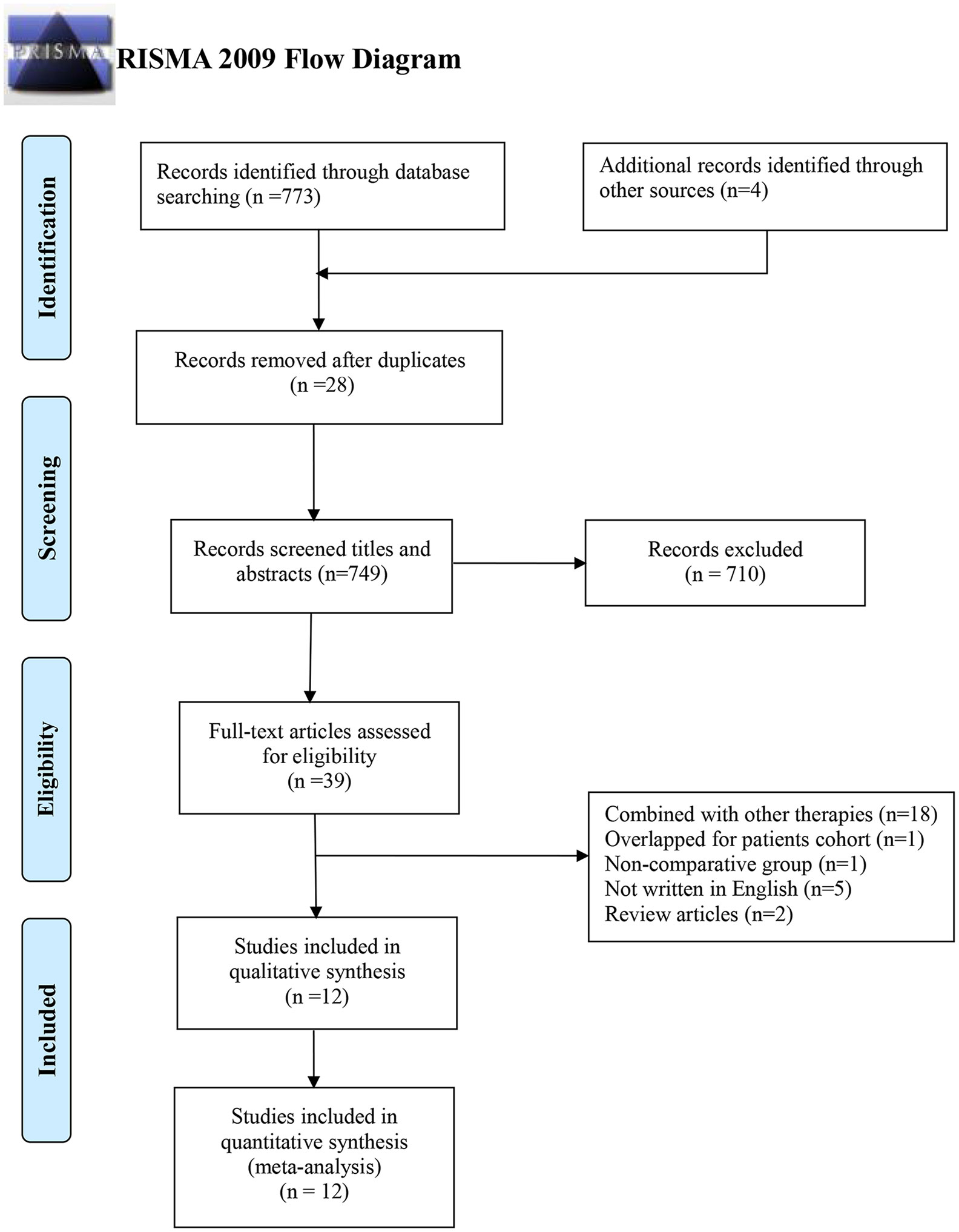 PRISMA

RISMA 2009 Flow Diagram

Identification

Records identified through database searching (n =773)

Additional records identified through other sources (n=4)

Records removed after duplicates (n =28)

Screening

Records screened titles and abstracts (n=749)

Records excluded (n = 710)

Eligibility

Full-text articles assessed for eligibility (n =39)

Combined with other therapies (n=18)
Overlapped for patients cohort (n=1)
Non-comparative group (n=1)
Not written in English (n=5)
Review articles (n=2)

Included

Studies included in qualitative synthesis (n =12)

Studies included in quantitative synthesis (meta-analysis) (n = 12)